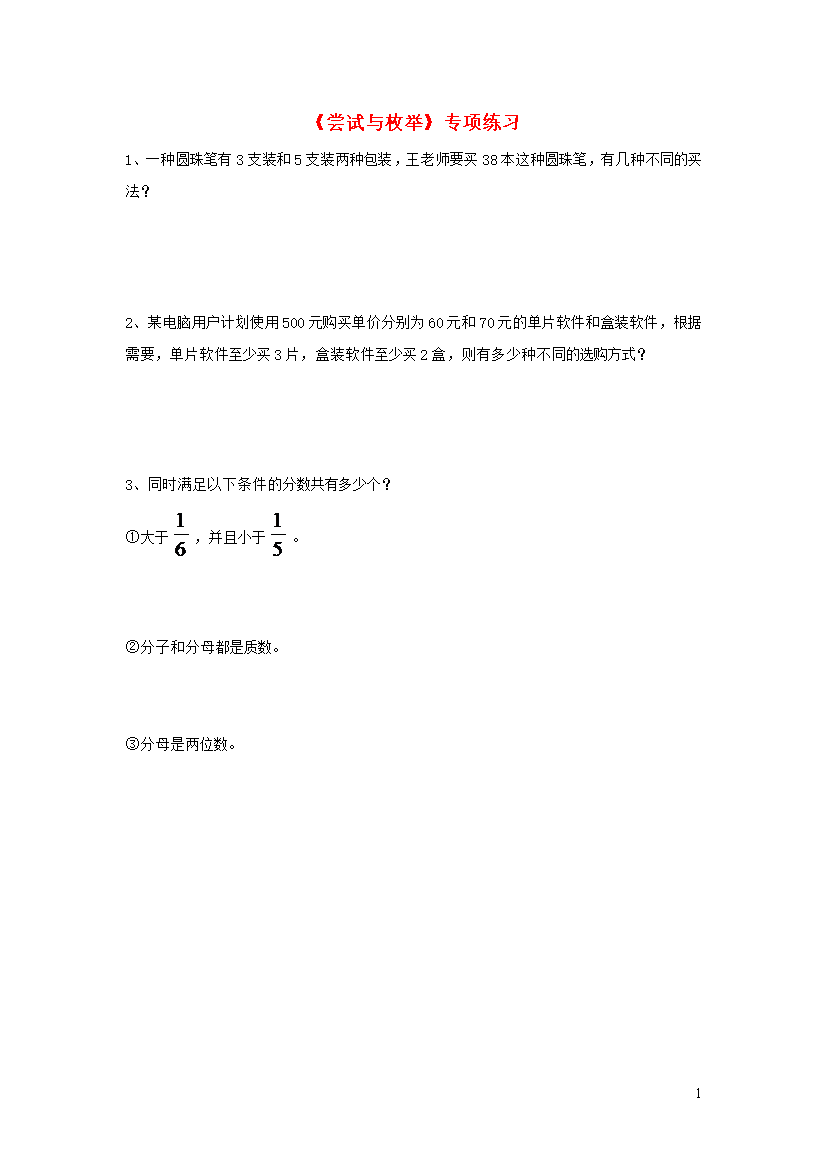 《尝试与枚举》专项练习

1、一种圆珠笔有3支装和5支装两种包装，王老师要买38本这种圆珠笔，有几种不同的买法？

2、某电脑用户计划使用500元购买单价分别为60元和70元的单片软件和盒装软件，根据需要，单片软件至少买3片，盒装软件至少买2盒，则有多少种不同的选购方式？

3、同时满足以下条件的分数共有多少个？

①大于$\frac{1}{6}$，并且小于$\frac{1}{5}$。

②分子和分母都是质数。

③分母是两位数。

1